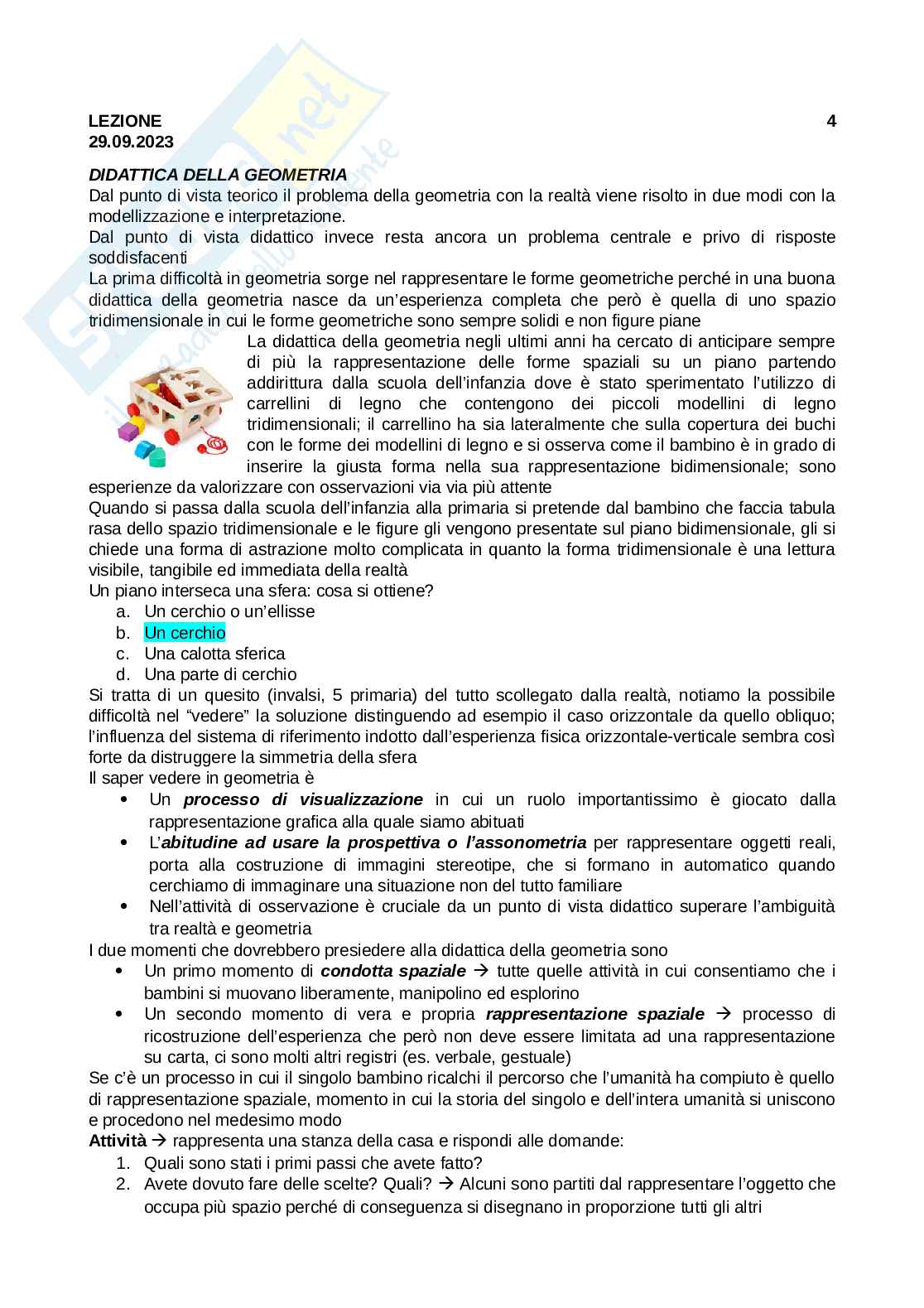 LEZIONE 4
29.09.2023

DIDATTICA DELLA GEOMETRIA
Dal punto di vista teorico il problema della geometria con la realtà viene risolto in due modi con la modellizzazione e interpretazione.
Dal punto di vista didattico invece resta ancora un problema centrale e privo di risposte soddisfacenti
La prima difficoltà in geometria sorge nel rappresentare le forme geometriche perché in una buona didattica della geometria nasce da un'esperienza completa che però è quella di uno spazio tridimensionale in cui le forme geometriche sono sempre solidi e non figure piane
La didattica della geometria negli ultimi anni ha cercato di anticipare sempre di più la rappresentazione delle forme spaziali su un piano partendo addirittura dalla scuola dell'infanzia dove è stato sperimentato l'utilizzo di carrellini di legno che contengono dei piccoli modellini di legno tridimensionali; il carrellino ha sia lateralmente che sulla copertura dei buchi con le forme dei modellini di legno e si osserva come il bambino è in grado di inserire la giusta forma nella sua rappresentazione bidimensionale; sono esperienze da valorizzare con osservazioni via via più attente
Quando si passa dalla scuola dell'infanzia alla primaria si pretende dal bambino che faccia tabula rasa dello spazio tridimensionale e le figure gli vengono presentate sul piano bidimensionale, gli si chiede una forma di astrazione molto complicata in quanto la forma tridimensionale è una lettura visibile, tangibile ed immediata della realtà
Un piano interseca una sfera: cosa si ottiene?
a. Un cerchio o un'ellisse
b. Un cerchio
c. Una calotta sferica
d. Una parte di cerchio
Si tratta di un quesito (invalsi, 5 primaria) del tutto scollegato dalla realtà, notiamo la possibile difficoltà nel "vedere" la soluzione distinguendo ad esempio il caso orizzontale da quello obliquo; l'influenza del sistema di riferimento indotto dall'esperienza fisica orizzontale-verticale sembra così forte da distruggere la simmetria della sfera
Il saper vedere in geometria è
• Un processo di visualizzazione in cui un ruolo importantissimo è giocato dalla rappresentazione grafica alla quale siamo abituati
• L'abitudine ad usare la prospettiva o l'assonometria per rappresentare oggetti reali, porta alla costruzione di immagini stereotipe, che si formano in automatico quando cerchiamo di immaginare una situazione non del tutto familiare
• Nell'attività di osservazione è cruciale da un punto di vista didattico superare l'ambiguità tra realtà e geometria
I due momenti che dovrebbero presiedere alla didattica della geometria sono
• Un primo momento di condotta spaziale → tutte quelle attività in cui consentiamo che i bambini si muovano liberamente, manipolino ed esplorino
• Un secondo momento di vera e propria rappresentazione spaziale → processo di ricostruzione dell'esperienza che però non deve essere limitata ad una rappresentazione su carta, ci sono molti altri registri (es. verbale, gestuale)
Se c'è un processo in cui il singolo bambino ricalchi il percorso che l'umanità ha compiuto è quello di rappresentazione spaziale, momento in cui la storia del singolo e dell'intera umanità si uniscono e procedono nel medesimo modo
Attività → rappresenta una stanza della casa e rispondi alle domande:
1. Quali sono stati i primi passi che avete fatto?
2. Avete dovuto fare delle scelte? Quali? → Alcuni sono partiti dal rappresentare l'oggetto che occupa più spazio perché di conseguenza si disegnano in proporzione tutti gli altri